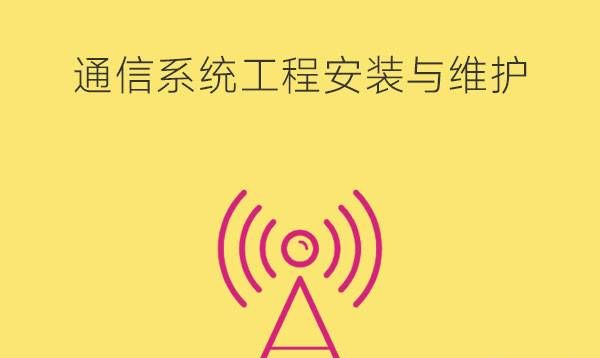 通信系统工程安装与维护